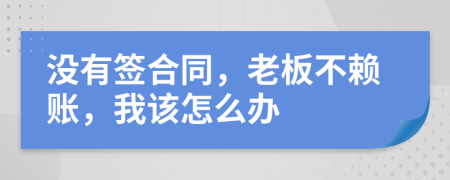 没有签合同，老板不赖账，我该怎么办